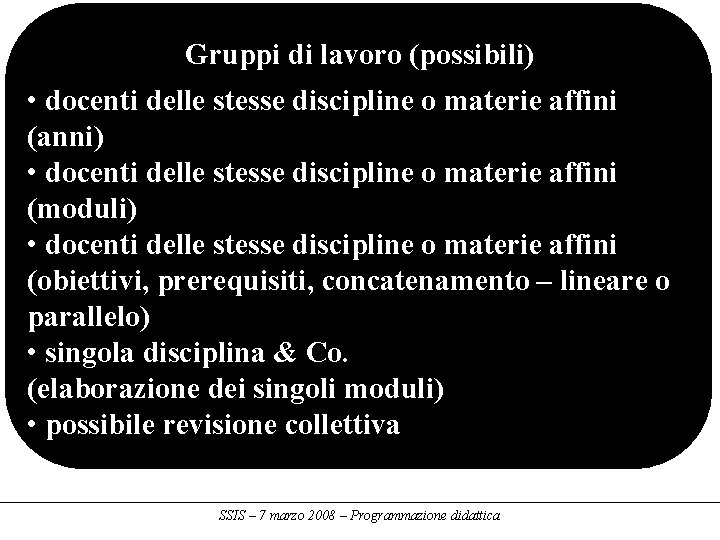 Gruppi di lavoro (possibili)

• docenti delle stesse discipline o materie affini (anni)
• docenti delle stesse discipline o materie affini (moduli)
• docenti delle stesse discipline o materie affini (obiettivi, prerequisiti, concatenamento – lineare o parallelo)
• singola disciplina & Co.
(elaborazione dei singoli moduli)
• possibile revisione collettiva

SSIS – 7 marzo 2008 – Programmazione didattica